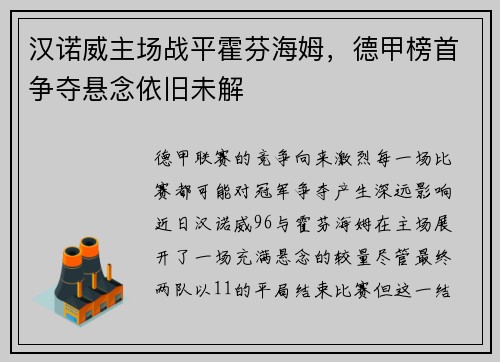 汉诺威主场战平霍芬海姆，德甲榜首争夺悬念依旧未解

德甲联赛的竞争向来激烈每一场比赛都可能对冠军争夺产生深远影响近日汉诺威96与霍芬海姆在主场展开了一场充满悬念的较量尽管最终两队以11的平局结束比赛但这一结